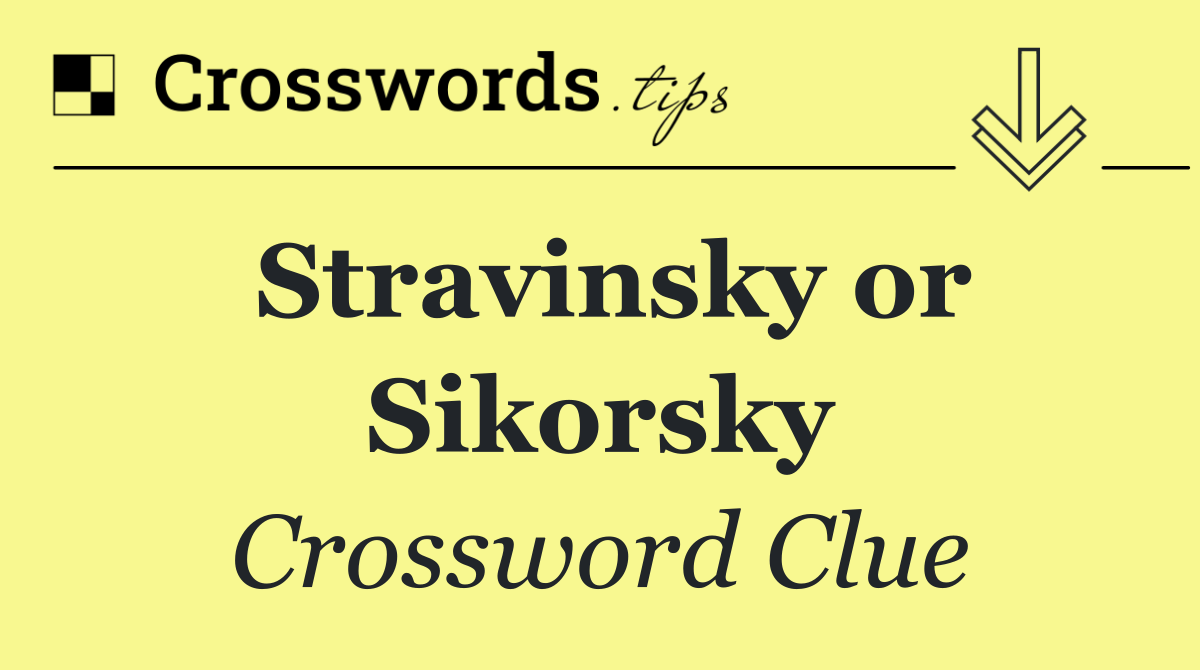 Crosswords.tips

Stravinsky or Sikorsky

Crossword Clue